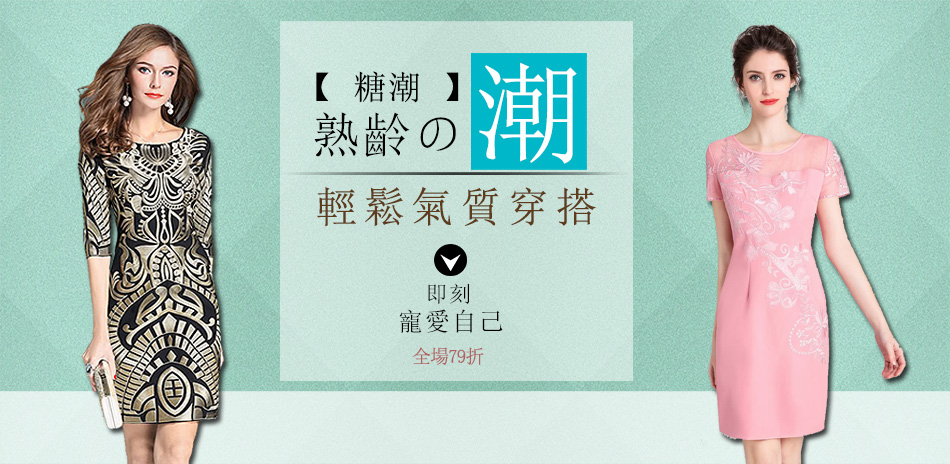 【 糖潮 】
熟齡の潮

輕鬆氣質穿搭

即刻
寵愛自己

全場79折